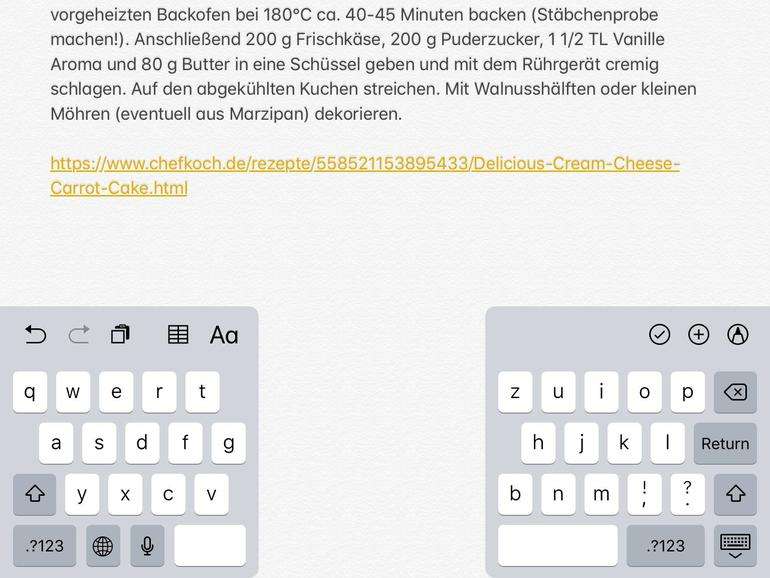 vorgeheizten Backofen bei 180°C ca. 40-45 Minuten backen (Stäbchenprobe machen!). Anschließend 200 g Frischkäse, 200 g Puderzucker, 1 1/2 TL Vanille Aroma und 80 g Butter in eine Schüssel geben und mit dem Rührgerät cremig schlagen. Auf den abgekühlten Kuchen streichen. Mit Walnusshälften oder kleinen Möhren (eventuell aus Marzipan) dekorieren.

https://www.chefkoch.de/rezepte/558521153895433/Delicious-Cream-Cheese-Carrot-Cake.html

Aa

q w e r t
a s d f g
y x c v
.?123

z u i o p
h j k l Return
b n m ! , ? .
.?123